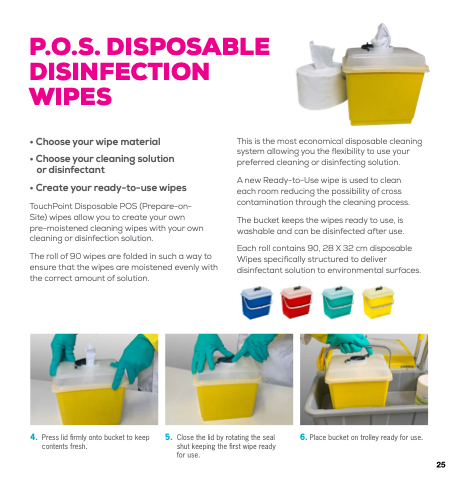 P.O.S. DISPOSABLE DISINFECTION WIPES

• Choose your wipe material

• Choose your cleaning solution or disinfectant

• Create your ready-to-use wipes

TouchPoint Disposable POS (Prepare-on-Site) wipes allow you to create your own pre-moistened cleaning wipes with your own cleaning or disinfection solution.

The roll of 90 wipes are folded in such a way to ensure that the wipes are moistened evenly with the correct amount of solution.

This is the most economical disposable cleaning system allowing you the flexibility to use your preferred cleaning or disinfecting solution.

A new Ready-to-Use wipe is used to clean each room reducing the possibility of cross contamination through the cleaning process.

The bucket keeps the wipes ready to use, is washable and can be disinfected after use.

Each roll contains 90, 28 X 32 cm disposable Wipes specifically structured to deliver disinfectant solution to environmental surfaces.

4. Press lid firmly onto bucket to keep contents fresh.

5. Close the lid by rotating the seal shut keeping the first wipe ready for use.

6. Place bucket on trolley ready for use.

25